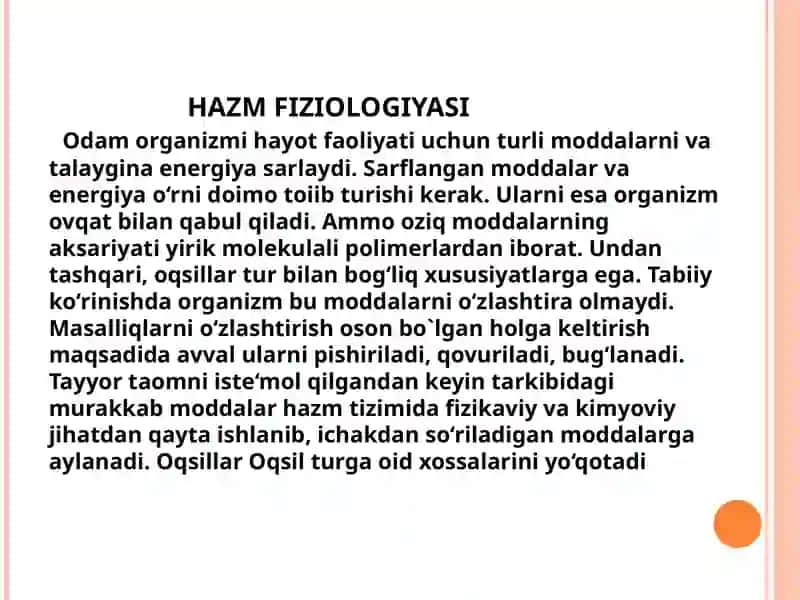 HAZM FIZIOLOGIYASI

Odam organizmi hayot faoliyati uchun turli moddalarni va talaygina energiya sarlaydi. Sarflangan moddalar va energiya o‘rni doimo toiib turishi kerak. Ularni esa organizm ovqat bilan qabul qiladi. Ammo oziq moddalarning aksariyati yirik molekulali polimerlardan iborat. Undan tashqari, oqsillar tur bilan bog‘liq xususiyatlarga ega. Tabiiy ko‘rinishda organizm bu moddalarni o‘zlashtira olmaydi. Masalliqlarni o‘zlashtirish oson bo`lgan holga keltirish maqsadida avval ularni pishiriladi, qovuriladi, bug‘lanadi. Tayyor taomni iste‘mol qilgandan keyin tarkibidagi murakkab moddalar hazm tizimida fizikaviy va kimyoviy jihatdan qayta ishlanib, ichakdan so‘riladigan moddalarga aylanadi. Oqsillar Oqsil turga oid xossalarini yo‘qotadi